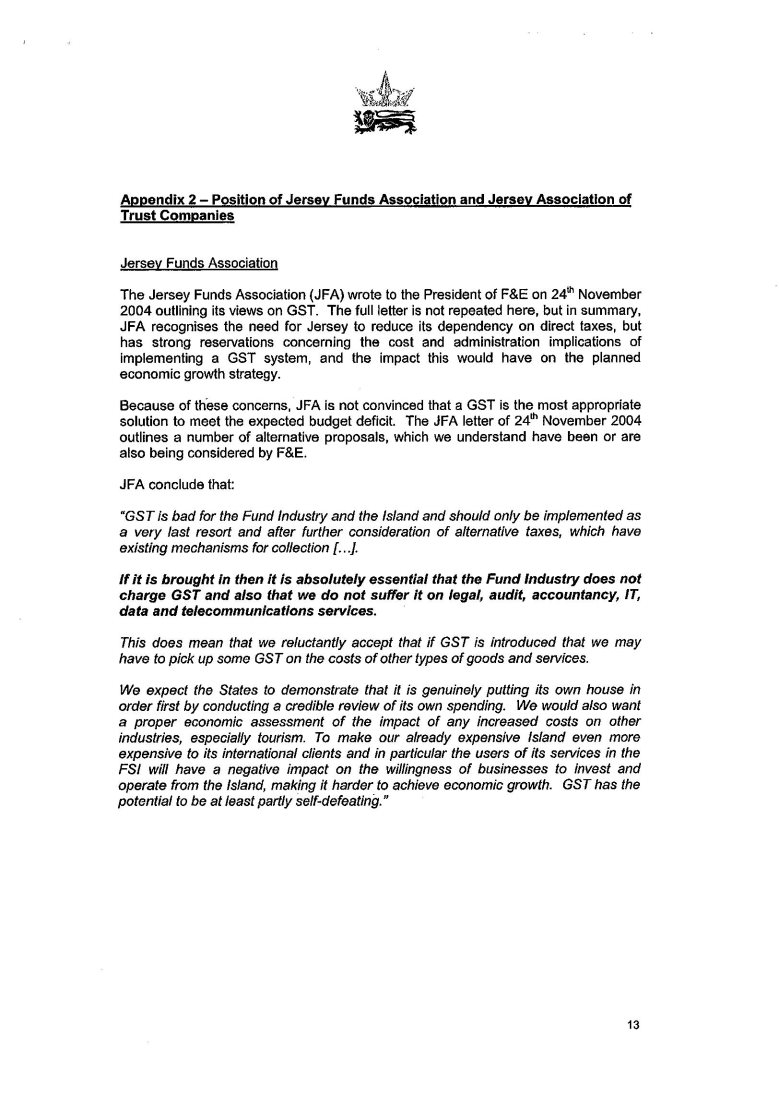 Appendix 2 – Position of Jersey Funds Association and Jersey Association of Trust Companies

Jersey Funds Association

The Jersey Funds Association (JFA) wrote to the President of F&E on 24$^{th}$ November 2004 outlining its views on GST. The full letter is not repeated here, but in summary, JFA recognises the need for Jersey to reduce its dependency on direct taxes, but has strong reservations concerning the cost and administration implications of implementing a GST system, and the impact this would have on the planned economic growth strategy.

Because of these concerns, JFA is not convinced that a GST is the most appropriate solution to meet the expected budget deficit. The JFA letter of 24$^{th}$ November 2004 outlines a number of alternative proposals, which we understand have been or are also being considered by F&E.

JFA conclude that:

"GST is bad for the Fund Industry and the Island and should only be implemented as a very last resort and after further consideration of alternative taxes, which have existing mechanisms for collection [...].

If it is brought in then it is absolutely essential that the Fund Industry does not charge GST and also that we do not suffer it on legal, audit, accountancy, IT, data and telecommunications services.

This does mean that we reluctantly accept that if GST is introduced that we may have to pick up some GST on the costs of other types of goods and services.

We expect the States to demonstrate that it is genuinely putting its own house in order first by conducting a credible review of its own spending. We would also want a proper economic assessment of the impact of any increased costs on other industries, especially tourism. To make our already expensive Island even more expensive to its international clients and in particular the users of its services in the FSI will have a negative impact on the willingness of businesses to invest and operate from the Island, making it harder to achieve economic growth. GST has the potential to be at least partly self-defeating."

13